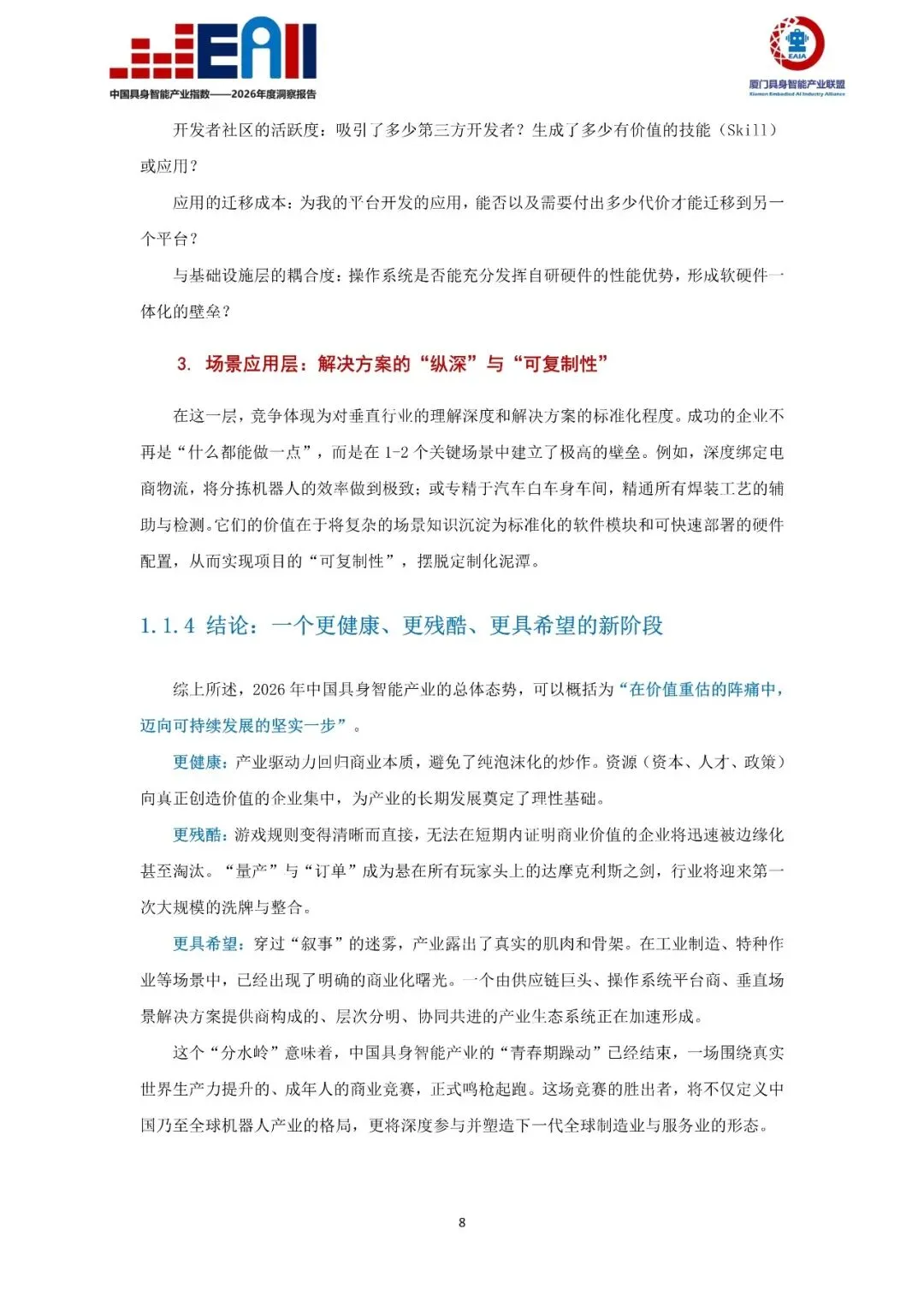 EAII
中国具身智能产业指数——2026年度洞察报告

EAIA
厦门具身智能产业联盟
Xiamen Embodied AI Industry Alliance

开发者社区的活跃度：吸引了多少第三方开发者？生成了多少有价值的技能（Skill）或应用？

应用的迁移成本：为我的平台开发的应用，能否以及需要付出多少代价才能迁移到另一个平台？

与基础设施层的耦合度：操作系统是否能充分发挥自研硬件的性能优势，形成软硬件一体化的壁垒？

3. 场景应用层：解决方案的“纵深”与“可复制性”

在这一层，竞争体现为对垂直行业的理解深度和解决方案的标准化程度。成功的企业不再是“什么都能做一点”，而是在 1-2 个关键场景中建立了极高的壁垒。例如，深度绑定电商物流，将分拣机器人的效率做到极致；或专精于汽车白车身车间，精通所有焊装工艺的辅助与检测。它们的价值在于将复杂的场景知识沉淀为标准化的软件模块和可快速部署的硬件配置，从而实现项目的“可复制性”，摆脱定制化泥潭。

1.1.4 结论：一个更健康、更残酷、更具希望的新阶段

综上所述，2026 年中国具身智能产业的总体态势，可以概括为“在价值重估的阵痛中，迈向可持续发展的坚实一步”。

更健康：产业驱动力回归商业本质，避免了纯泡沫化的炒作。资源（资本、人才、政策）向真正创造价值的企业集中，为产业的长期发展奠定了理性基础。

更残酷：游戏规则变得清晰而直接，无法在短期内证明商业价值的企业将迅速被边缘化甚至淘汰。“量产”与“订单”成为悬在所有玩家头上的达摩克利斯之剑，行业将迎来第一次大规模的洗牌与整合。

更具希望：穿过“叙事”的迷雾，产业露出了真实的肌肉和骨架。在工业制造、特种作业等场景中，已经出现了明确的商业化曙光。一个由供应链巨头、操作系统平台商、垂直场景解决方案提供商构成的、层次分明、协同共进的产业生态系统正在加速形成。

这个“分水岭”意味着，中国具身智能产业的“青春期躁动”已经结束，一场围绕真实世界生产力提升的、成年人的商业竞赛，正式鸣枪起跑。这场竞赛的胜出者，将不仅定义中国乃至全球机器人产业的格局，更将深度参与并塑造下一代全球制造业与服务业的形态。

8